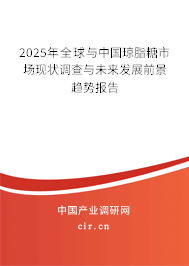 2025年全球与中国琼脂糖市场现状调查与未来发展前景趋势报告

中国产业调研网

cir.cn